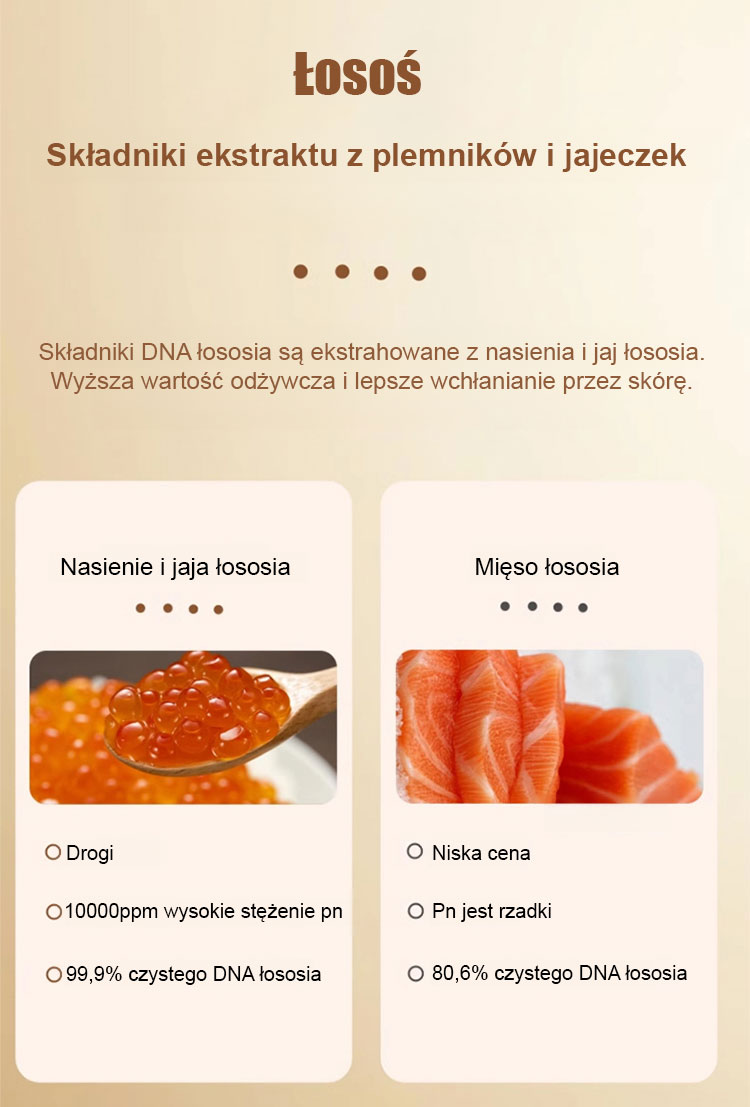 Łosoś

Składniki ekstraktu z plemników i jajeczek

Składniki DNA łososia są ekstrahowane z nasienia i jaj łososia. Wyższa wartość odżywcza i lepsze wchłanianie przez skórę.

Nasienie i jaja łososia

Drogi

10000ppm wysokie stężenie pn

99,9% czystego DNA łososia

Mięso łososia

Niska cena

Pn jest rzadki

80,6% czystego DNA łososia